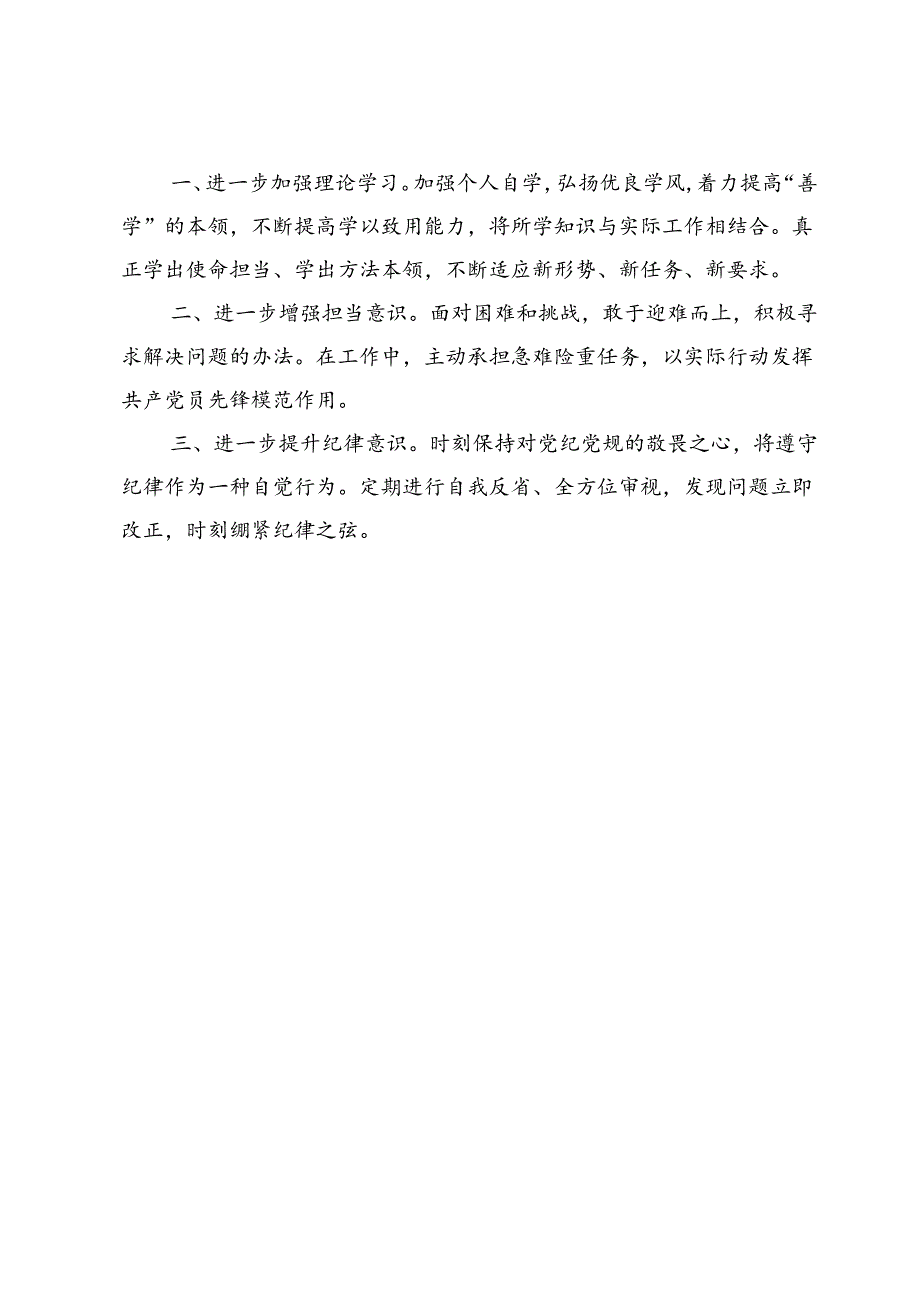 一、进一步加强理论学习。加强个人自学，弘扬优良学风，着力提高“善学”的本领，不断提高学以致用能力，将所学知识与实际工作相结合。真正学出使命担当、学出方法本领，不断适应新形势、新任务、新要求。

二、进一步增强担当意识。面对困难和挑战，敢于迎难而上，积极寻求解决问题的办法。在工作中，主动承担急难险重任务，以实际行动发挥共产党员先锋模范作用。

三、进一步提升纪律意识。时刻保持对党纪党规的敬畏之心，将遵守纪律作为一种自觉行为。定期进行自我反省、全方位审视，发现问题立即改正，时刻绷紧纪律之弦。